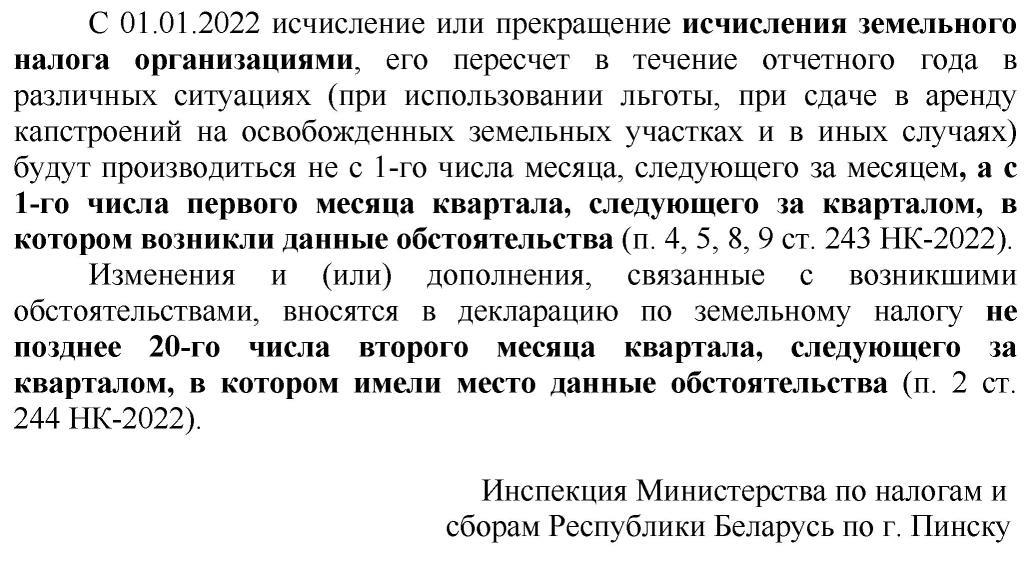 С 01.01.2022 исчисление или прекращение исчисления земельного налога организациями, его пересчет в течение отчетного года в различных ситуациях (при использовании льготы, при сдаче в аренду капстроений на освобожденных земельных участках и в иных случаях) будут производиться не с 1-го числа месяца, следующего за месяцем, а с 1-го числа первого месяца квартала, следующего за кварталом, в котором возникли данные обстоятельства (п. 4, 5, 8, 9 ст. 243 НК-2022).

Изменения и (или) дополнения, связанные с возникшими обстоятельствами, вносятся в декларацию по земельному налогу не позднее 20-го числа второго месяца квартала, следующего за кварталом, в котором имели место данные обстоятельства (п. 2 ст. 244 НК-2022).

Инспекция Министерства по налогам и сборам Республики Беларусь по г. Пинску